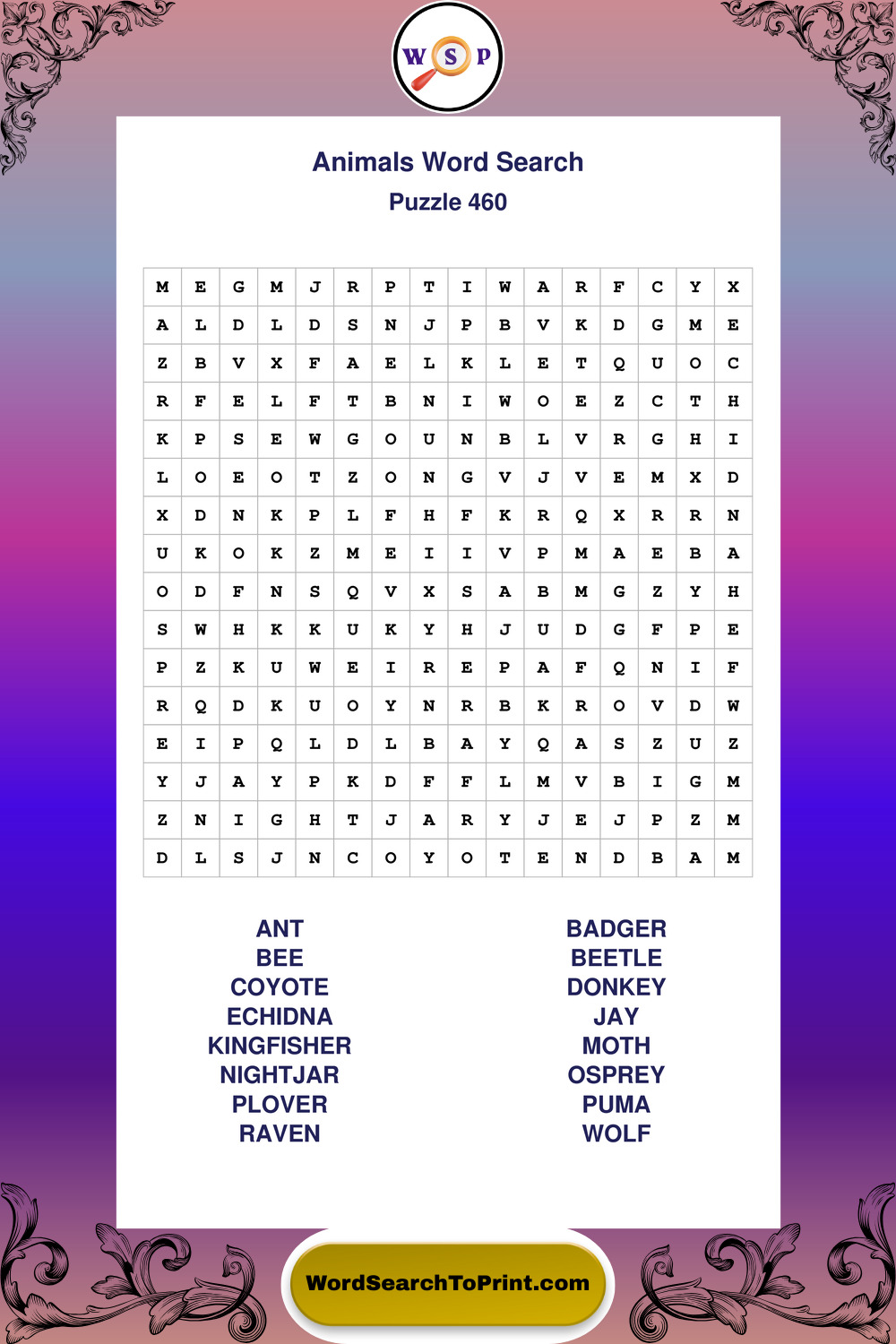 W S P

Animals Word Search
Puzzle 460

| M | E | G | M | J | R | P | T | I | W | A | R | F | C | Y | X |
|---|---|---|---|---|---|---|---|---|---|---|---|---|---|---|---|
| A | L | D | L | D | S | N | J | P | B | V | K | D | G | M | E |
| Z | B | V | X | F | A | E | L | K | L | E | T | Q | U | O | C |
| R | F | E | L | F | T | B | N | I | W | O | E | Z | C | T | H |
| K | P | S | E | W | G | O | U | N | B | L | V | R | G | H | I |
| L | O | E | O | T | Z | O | N | G | V | J | V | E | M | X | D |
| X | D | N | K | P | L | F | H | F | K | R | Q | X | R | R | N |
| U | K | O | K | Z | M | E | I | I | V | P | M | A | E | B | A |
| O | D | F | N | S | Q | V | X | S | A | B | M | G | Z | Y | H |
| S | W | H | K | K | U | K | Y | H | J | U | D | G | F | P | E |
| P | Z | K | U | W | E | I | R | E | P | A | F | Q | N | I | F |
| R | Q | D | K | U | O | Y | N | R | B | K | R | O | V | D | W |
| E | I | P | Q | L | D | L | B | A | Y | Q | A | S | Z | U | Z |
| Y | J | A | Y | P | K | D | F | F | L | M | V | B | I | G | M |
| Z | N | I | G | H | T | J | A | R | Y | J | E | J | P | Z | M |
| D | L | S | J | N | C | O | Y | O | T | E | N | D | B | A | M |

ANT
BEE
COYOTE
ECHIDNA
KINGFISHER
NIGHTJAR
PLOVER
RAVEN

BADGER
BEETLE
DONKEY
JAY
MOTH
OSPREY
PUMA
WOLF

WordSearchToPrint.com